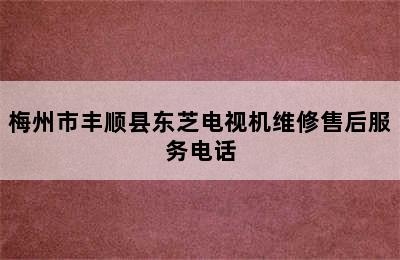 梅州市丰顺县东芝电视机维修售后服务电话